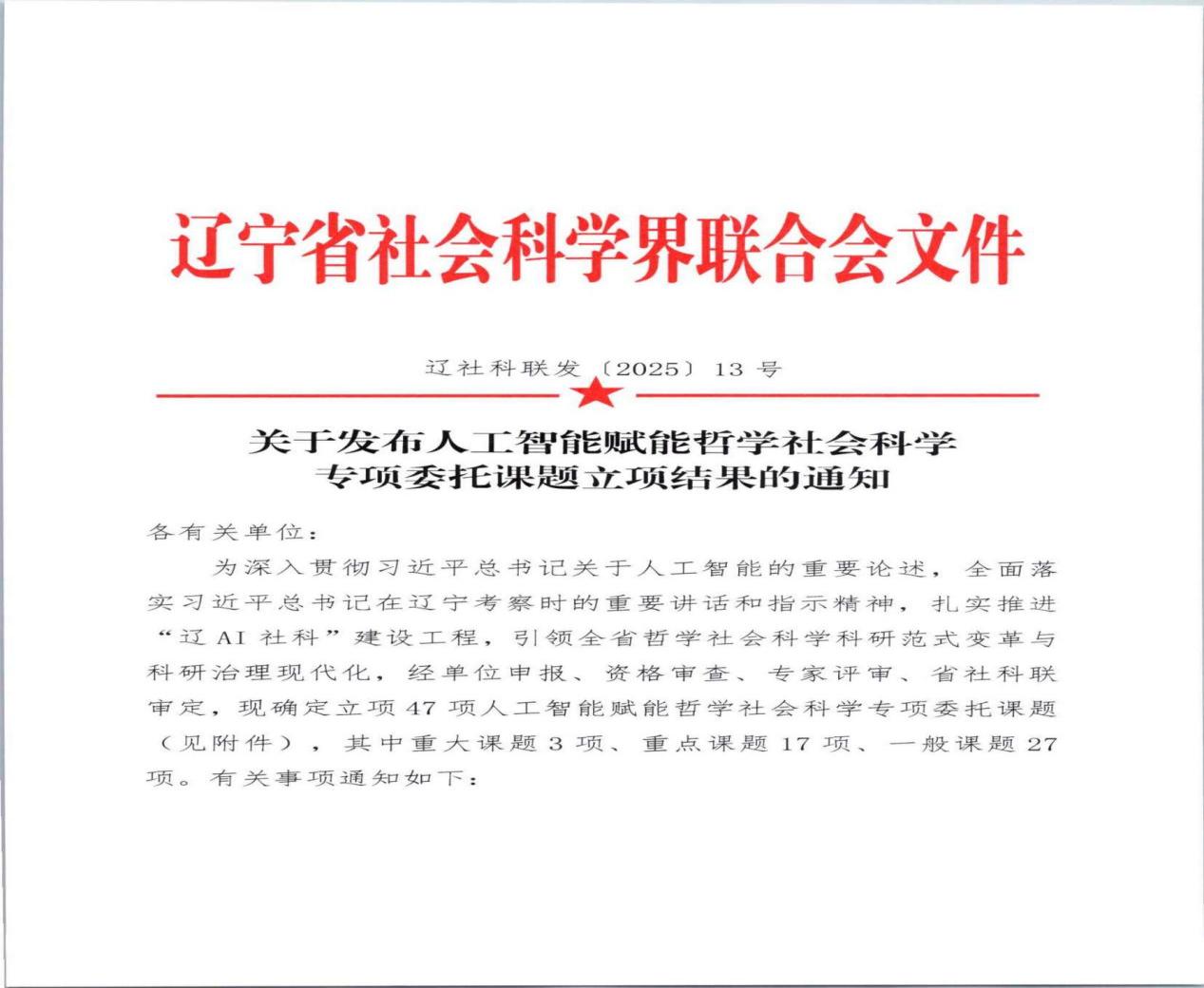 辽宁省社会科学界联合会文件

辽社科联发〔2025〕13号

关于发布人工智能赋能哲学社会科学专项委托课题立项结果的通知

各有关单位：

为深入贯彻习近平总书记关于人工智能的重要论述，全面落实习近平总书记在辽宁考察时的重要讲话和指示精神，扎实推进“辽AI社科”建设工程，引领全省哲学社会科学科研范式变革与科研治理现代化，经单位申报、资格审查、专家评审、省社科联审定，现确定立项47项人工智能赋能哲学社会科学专项委托课题（见附件），其中重大课题3项、重点课题17项、一般课题27项。有关事项通知如下：